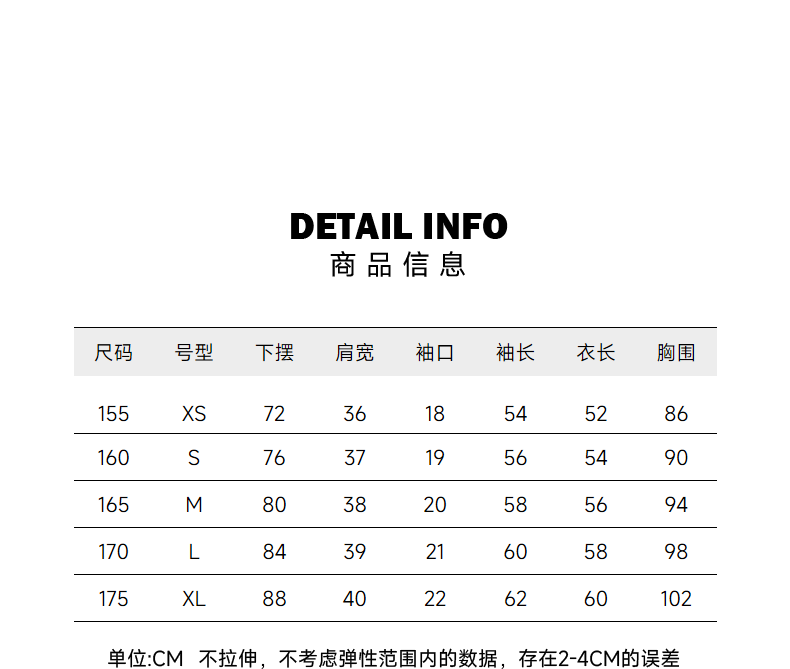 DETAIL INFO
商品信息

| 尺码 | 号型 | 下摆 | 肩宽 | 袖口 | 袖长 | 衣长 | 胸围 |
|---|---|---|---|---|---|---|---|
| 155 | XS | 72 | 36 | 18 | 54 | 52 | 86 |
| 160 | S | 76 | 37 | 19 | 56 | 54 | 90 |
| 165 | M | 80 | 38 | 20 | 58 | 56 | 94 |
| 170 | L | 84 | 39 | 21 | 60 | 58 | 98 |
| 175 | XL | 88 | 40 | 22 | 62 | 60 | 102 |

单位:CM 不拉伸，不考虑弹性范围内的数据，存在2-4CM的误差